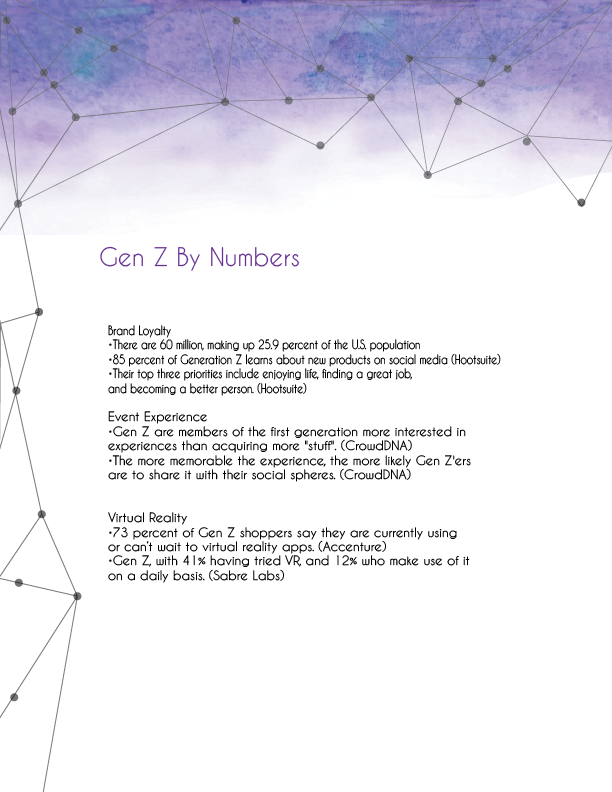 Gen Z By Numbers

Brand Loyalty
•There are 60 million, making up 25.9 percent of the U.S. population
•85 percent of Generation Z learns about new products on social media (Hootsuite)
•Their top three priorities include enjoying life, finding a great job, and becoming a better person. (Hootsuite)

Event Experience
•Gen Z are members of the first generation more interested in experiences than acquiring more "stuff". (CrowdDNA)
•The more memorable the experience, the more likely Gen Z'ers are to share it with their social spheres. (CrowdDNA)

Virtual Reality
•73 percent of Gen Z shoppers say they are currently using or can't wait to virtual reality apps. (Accenture)
•Gen Z, with 41% having tried VR, and 12% who make use of it on a daily basis. (Sabre Labs)